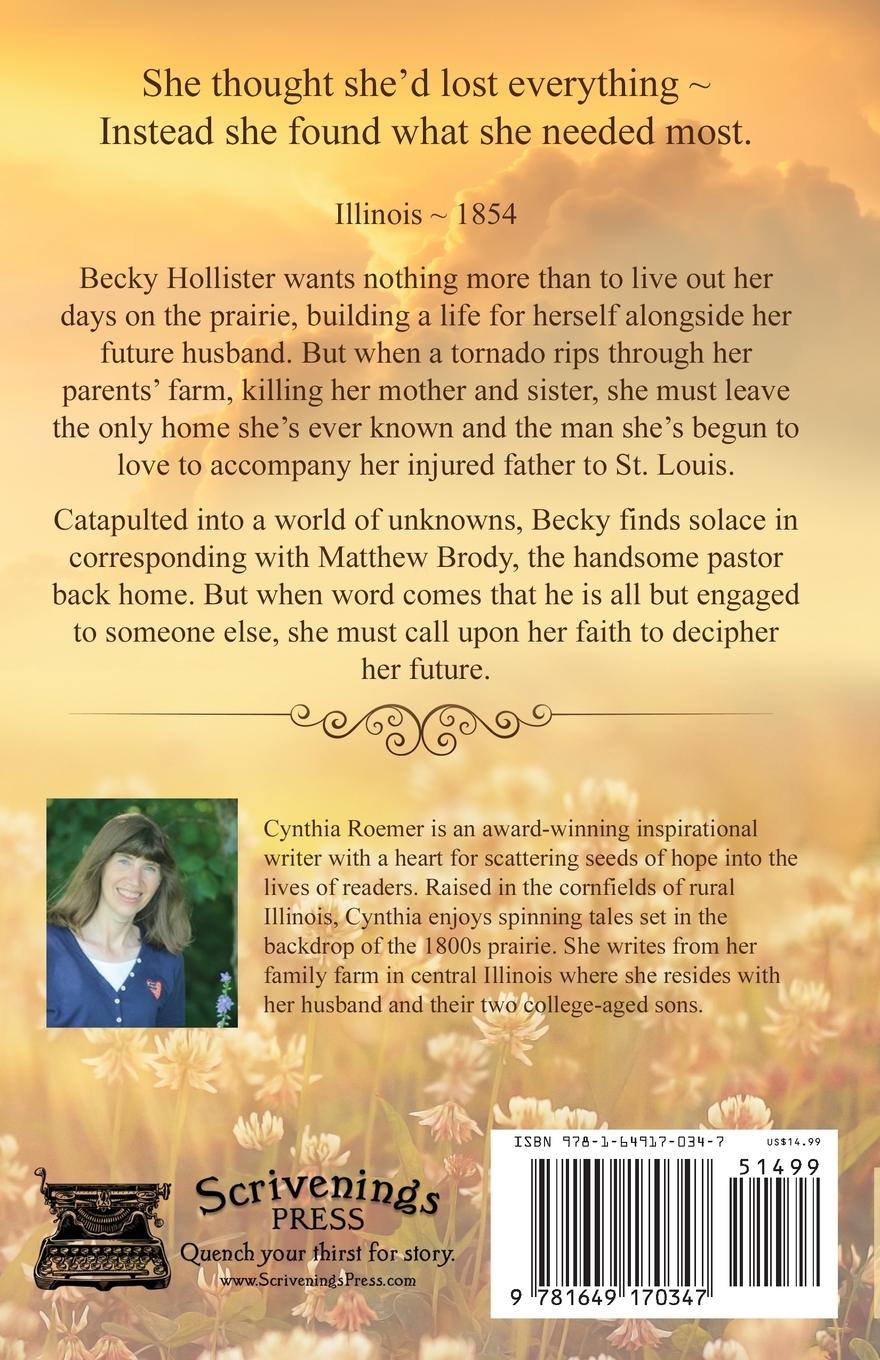 She thought she'd lost everything ~
Instead she found what she needed most.

Illinois ~ 1854

Becky Hollister wants nothing more than to live out her days on the prairie, building a life for herself alongside her future husband. But when a tornado rips through her parents' farm, killing her mother and sister, she must leave the only home she's ever known and the man she's begun to love to accompany her injured father to St. Louis.

Catapulted into a world of unknowns, Becky finds solace in corresponding with Matthew Brody, the handsome pastor back home. But when word comes that he is all but engaged to someone else, she must call upon her faith to decipher her future.

Cynthia Roemer is an award-winning inspirational writer with a heart for scattering seeds of hope into the lives of readers. Raised in the cornfields of rural Illinois, Cynthia enjoys spinning tales set in the backdrop of the 1800s prairie. She writes from her family farm in central Illinois where she resides with her husband and their two college-aged sons.

Scrivenings
PRESS
Quench your thirst for story.
www.ScriveningsPress.com

ISBN 978-1-64917-034-7 US$14.99
51499
9 781649 170347